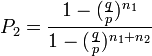 $P_2 = \frac{1 - (\frac{q}{p})^{n_1}}{1 - (\frac{q}{p})^{n_1+n_2}}$